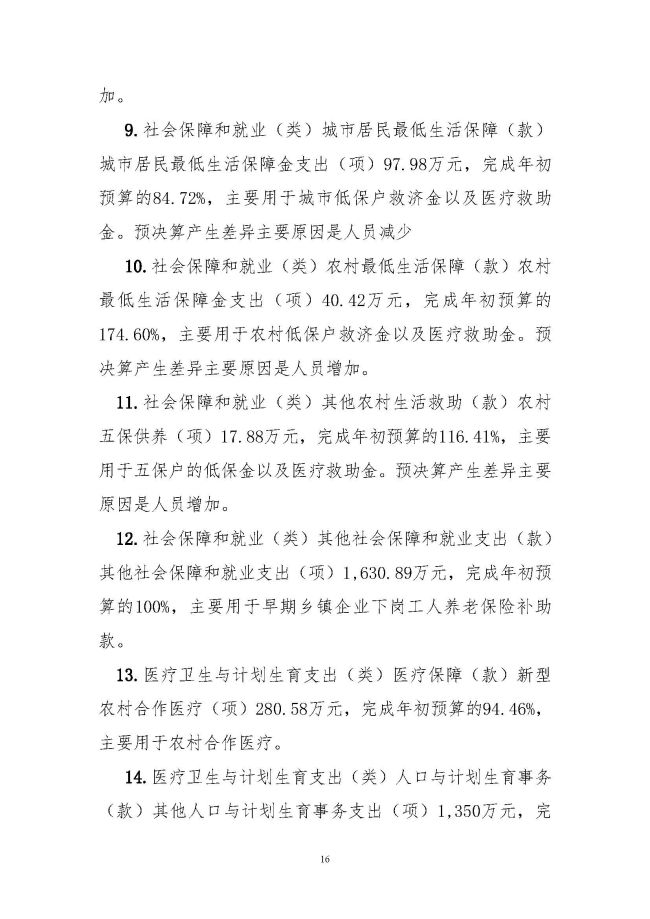 加。

9. 社会保障和就业（类）城市居民最低生活保障（款）城市居民最低生活保障金支出（项）97.98万元，完成年初预算的84.72%，主要用于城市低保户救济金以及医疗救助金。预决算产生差异主要原因是人员减少

10. 社会保障和就业（类）农村最低生活保障（款）农村最低生活保障金支出（项）40.42万元，完成年初预算的174.60%，主要用于农村低保户救济金以及医疗救助金。预决算产生差异主要原因是人员增加。

11. 社会保障和就业（类）其他农村生活救助（款）农村五保供养（项）17.88万元，完成年初预算的116.41%，主要用于五保户的低保金以及医疗救助金。预决算产生差异主要原因是人员增加。

12. 社会保障和就业（类）其他社会保障和就业支出（款）其他社会保障和就业支出（项）1,630.89万元，完成年初预算的100%，主要用于早期乡镇企业下岗工人养老保险补助款。

13. 医疗卫生与计划生育支出（类）医疗保障（款）新型农村合作医疗（项）280.58万元，完成年初预算的94.46%，主要用于农村合作医疗。

14. 医疗卫生与计划生育支出（类）人口与计划生育事务（款）其他人口与计划生育事务支出（项）1,350万元，完

16